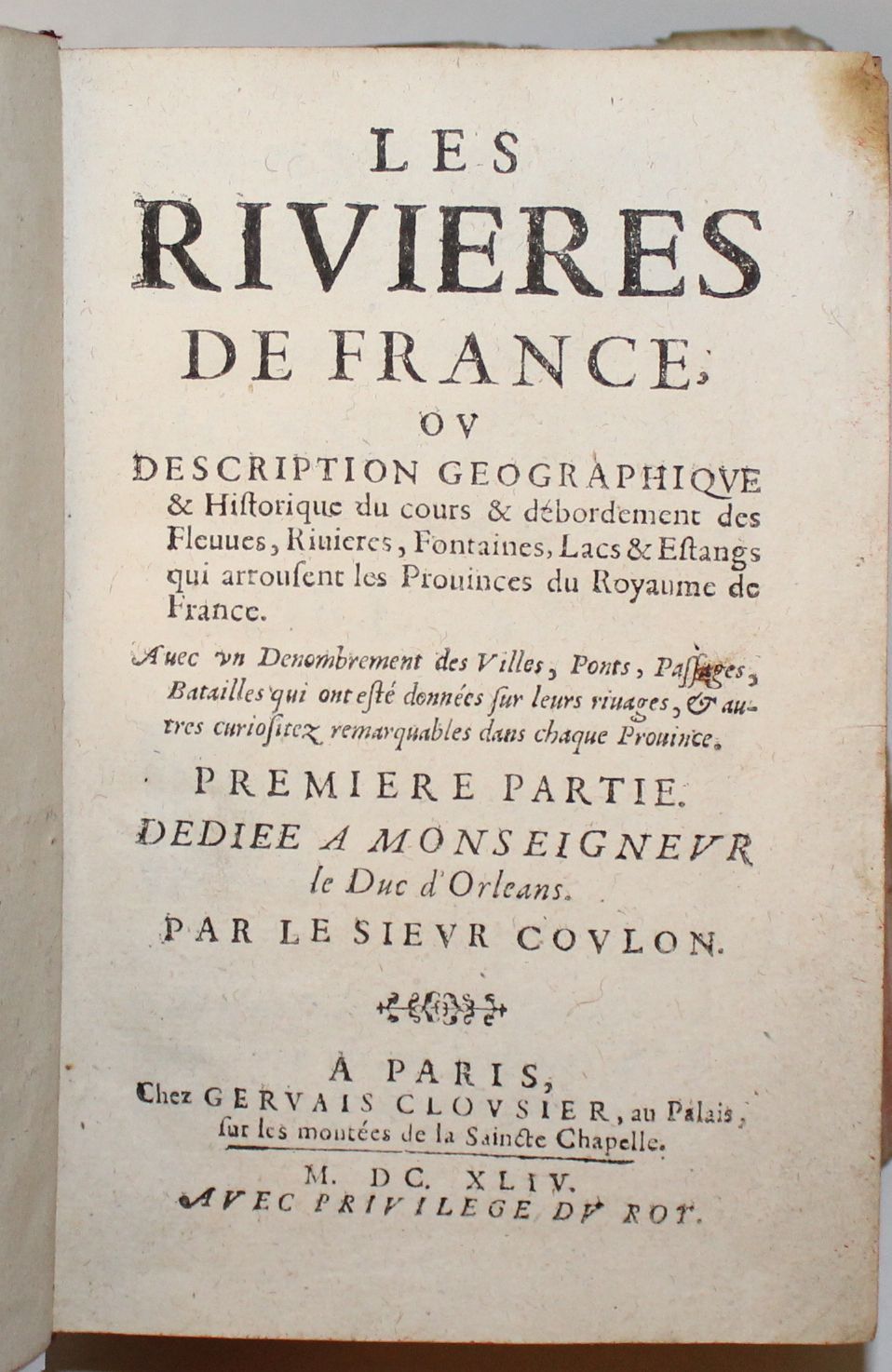 LES RIVIERES DE FRANCE, OV DESCRIPTION GEOGRAPHIQVE & Historique du cours & débordement des Fleuues, Riuieres, Fontaines, Lacs & Estangs qui arrousent les Prouinces du Royaume de France.

Auec vn Denombrement des Villes, Ponts, Passages, Batailles qui ont esté données sur leurs riuages, & autres curiositez remarquables dans chaque Prouince.

PREMIERE PARTIE.

DEDIEE A MONSEIGNEVR le Duc d'Orleans.

PAR LE SIEVR COVLON.

A PARIS, Chez GERVAIS CLOVSIER, au Palais, sur les montées de la Saincte Chapelle.

M. DC. XLIV.
AVEC PRIVILEGE DV ROY.